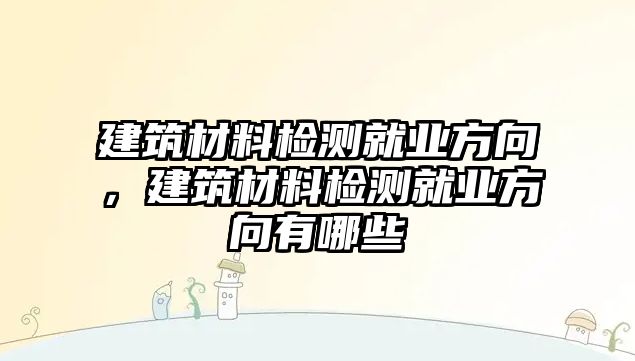 建筑材料检测就业方向，建筑材料检测就业方向有哪些